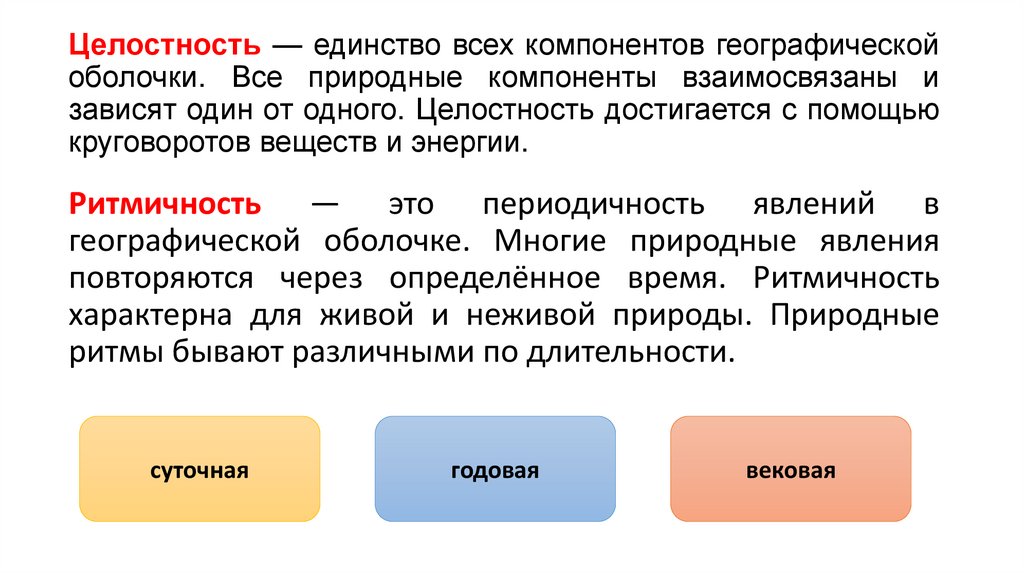 Целостность — единство всех компонентов географической оболочки. Все природные компоненты взаимосвязаны и зависят один от одного. Целостность достигается с помощью круговоротов веществ и энергии.

Ритмичность — это периодичность явлений в географической оболочке. Многие природные явления повторяются через определённое время. Ритмичность характерна для живой и неживой природы. Природные ритмы бывают различными по длительности.

суточная

годовая

вековая